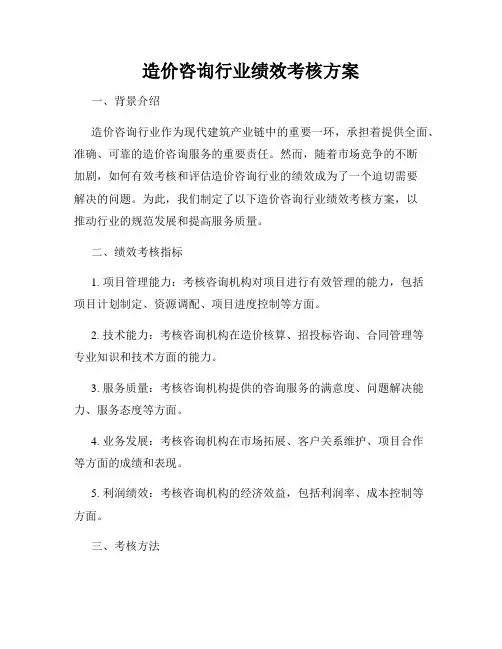 造价咨询行业绩效考核方案

一、背景介绍

造价咨询行业作为现代建筑产业链中的重要一环，承担着提供全面、准确、可靠的造价咨询服务的重要责任。然而，随着市场竞争的不断加剧，如何有效考核和评估造价咨询行业的绩效成为了一个迫切需要解决的问题。为此，我们制定了以下造价咨询行业绩效考核方案，以推动行业的规范发展和提高服务质量。

二、绩效考核指标

1. 项目管理能力：考核咨询机构对项目进行有效管理的能力，包括项目计划制定、资源调配、项目进度控制等方面。

2. 技术能力：考核咨询机构在造价核算、招投标咨询、合同管理等专业知识和技术方面的能力。

3. 服务质量：考核咨询机构提供的咨询服务的满意度、问题解决能力、服务态度等方面。

4. 业务发展：考核咨询机构在市场拓展、客户关系维护、项目合作等方面的成绩和表现。

5. 利润绩效：考核咨询机构的经济效益，包括利润率、成本控制等方面。

三、考核方法